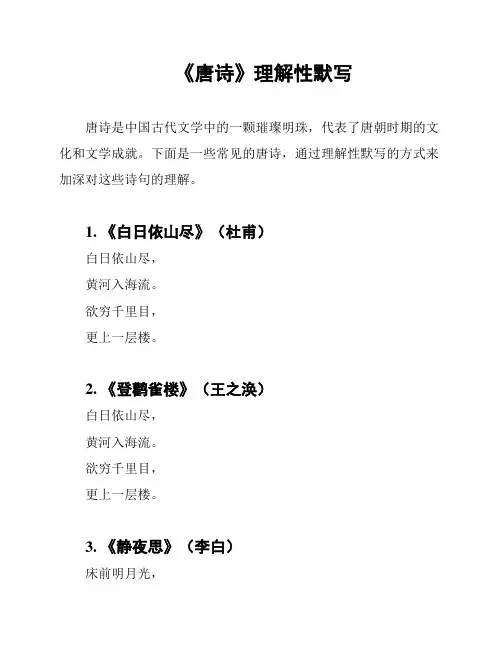 《唐诗》理解性默写

唐诗是中国古代文学中的一颗璀璨明珠，代表了唐朝时期的文化和文学成就。下面是一些常见的唐诗，通过理解性默写的方式来加深对这些诗句的理解。

1. 《白日依山尽》（杜甫）
白日依山尽，
黄河入海流。
欲穷千里目，
更上一层楼。

2. 《登鹳雀楼》（王之涣）
白日依山尽，
黄河入海流。
欲穷千里目，
更上一层楼。

3. 《静夜思》（李白）
床前明月光，